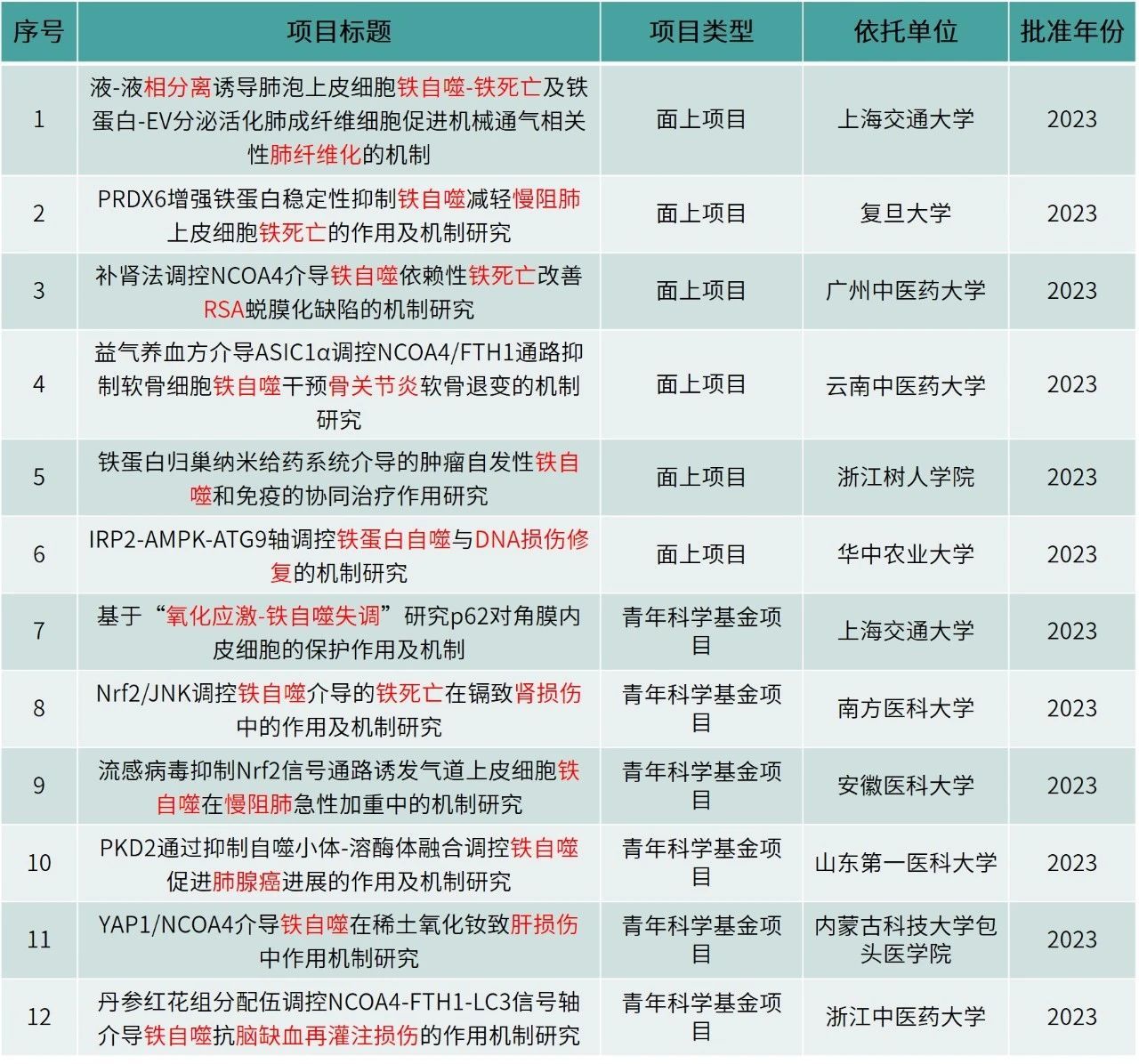 | 序号 | 项目标题 | 项目类型 | 依托单位 | 批准年份 |
|---|---|---|---|---|
| 1 | 液-液相分离诱导肺泡上皮细胞铁自噬-铁死亡及铁蛋白-EV分泌活化肺成纤维细胞促进机械通气相关性肺纤维化的机制 | 面上项目 | 上海交通大学 | 2023 |
| 2 | PRDX6增强铁蛋白稳定性抑制铁自噬减轻慢阻肺上皮细胞铁死亡的作用及机制研究 | 面上项目 | 复旦大学 | 2023 |
| 3 | 补肾法调控NCOA4介导铁自噬依赖性铁死亡改善RSA蜕膜化缺陷的机制研究 | 面上项目 | 广州中医药大学 | 2023 |
| 4 | 益气养血方介导ASIC1α调控NCOA4/FTH1通路抑制软骨细胞铁自噬干预骨关节炎软骨退变的机制研究 | 面上项目 | 云南中医药大学 | 2023 |
| 5 | 铁蛋白归巢纳米给药系统介导的肿瘤自发性铁自噬和免疫的协同治疗作用研究 | 面上项目 | 浙江树人学院 | 2023 |
| 6 | IRP2-AMPK-ATG9轴调控铁蛋白自噬与DNA损伤修复的机制研究 | 面上项目 | 华中农业大学 | 2023 |
| 7 | 基于“氧化应激-铁自噬失调”研究p62对角膜内皮细胞的保护作用及机制 | 青年科学基金项目 | 上海交通大学 | 2023 |
| 8 | Nrf2/JNK调控铁自噬介导的铁死亡在镉致肾损伤中的作用及机制研究 | 青年科学基金项目 | 南方医科大学 | 2023 |
| 9 | 流感病毒抑制Nrf2信号通路诱发气道上皮细胞铁自噬在慢阻肺急性加重中的机制研究 | 青年科学基金项目 | 安徽医科大学 | 2023 |
| 10 | PKD2通过抑制自噬小体-溶酶体融合调控铁自噬促进肺腺癌进展的作用及机制研究 | 青年科学基金项目 | 山东第一医科大学 | 2023 |
| 11 | YAP1/NCOA4介导铁自噬在稀土氧化钕致肝损伤中作用机制研究 | 青年科学基金项目 | 内蒙古科技大学包头医学院 | 2023 |
| 12 | 丹参红花组分配伍调控NCOA4-FTH1-LC3信号轴介导铁自噬抗脑缺血再灌注损伤的作用机制研究 | 青年科学基金项目 | 浙江中医药大学 | 2023 |